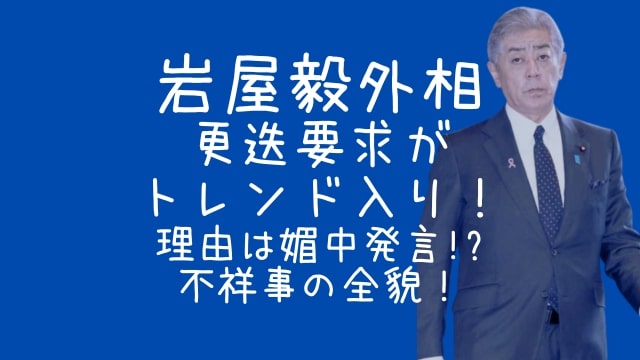 岩屋毅外相
更迭要求が
トレンド入り！
理由は媚中発言!?
不祥事の全貌！